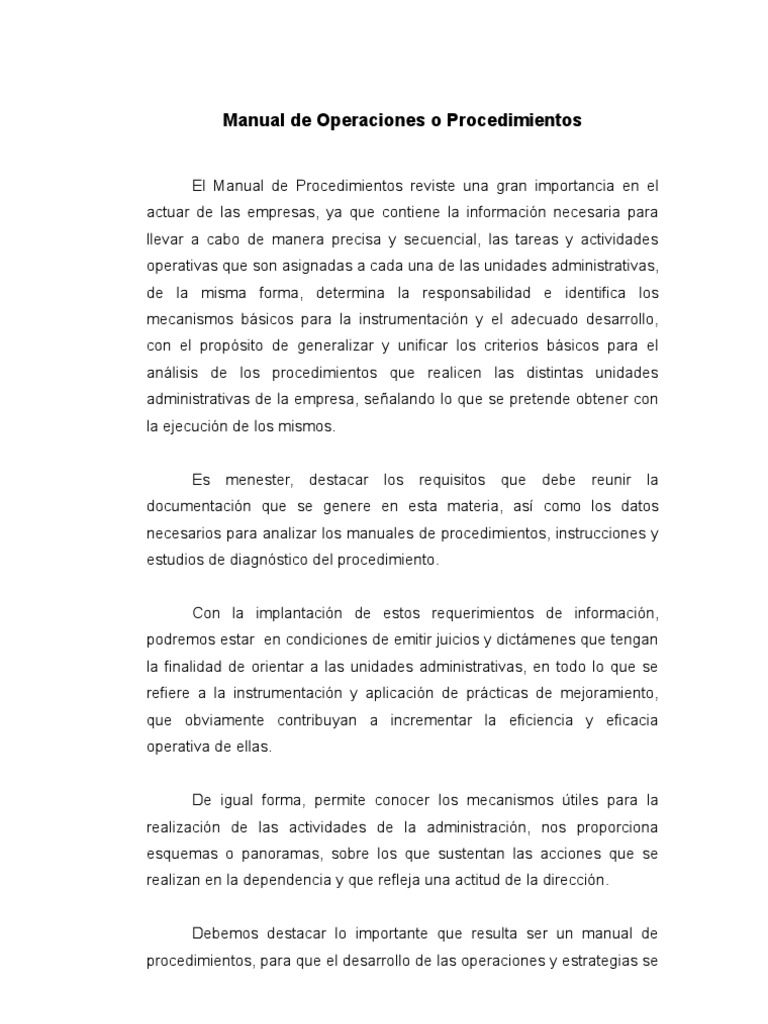 Manual de Operaciones o Procedimientos

El Manual de Procedimientos reviste una gran importancia en el actuar de las empresas, ya que contiene la información necesaria para llevar a cabo de manera precisa y secuencial, las tareas y actividades operativas que son asignadas a cada una de las unidades administrativas, de la misma forma, determina la responsabilidad e identifica los mecanismos básicos para la instrumentación y el adecuado desarrollo, con el propósito de generalizar y unificar los criterios básicos para el análisis de los procedimientos que realicen las distintas unidades administrativas de la empresa, señalando lo que se pretende obtener con la ejecución de los mismos.

Es menester, destacar los requisitos que debe reunir la documentación que se genere en esta materia, así como los datos necesarios para analizar los manuales de procedimientos, instrucciones y estudios de diagnóstico del procedimiento.

Con la implantación de estos requerimientos de información, podremos estar en condiciones de emitir juicios y dictámenes que tengan la finalidad de orientar a las unidades administrativas, en todo lo que se refiere a la instrumentación y aplicación de prácticas de mejoramiento, que obviamente contribuyan a incrementar la eficiencia y eficacia operativa de ellas.

De igual forma, permite conocer los mecanismos útiles para la realización de las actividades de la administración, nos proporciona esquemas o panoramas, sobre los que sustentan las acciones que se realizan en la dependencia y que refleja una actitud de la dirección.

Debemos destacar lo importante que resulta ser un manual de procedimientos, para que el desarrollo de las operaciones y estrategias se